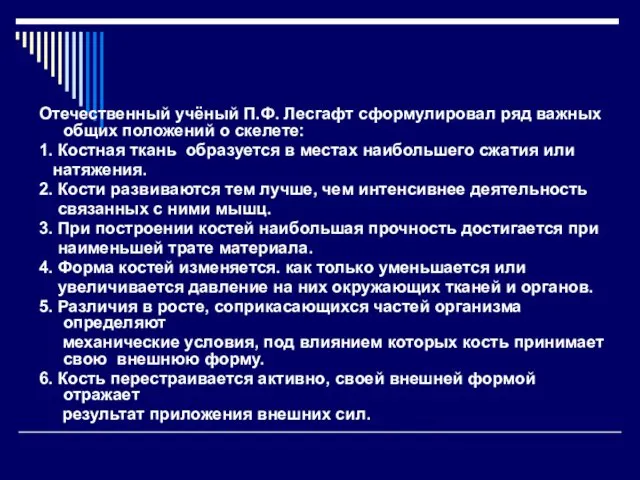 Отечественный учёный П.Ф. Лесгафт сформулировал ряд важных общих положений о скелете:

1. Костная ткань образуется в местах наибольшего сжатия или натяжения.

2. Кости развиваются тем лучше, чем интенсивнее деятельность связанных с ними мышц.

3. При построении костей наибольшая прочность достигается при наименьшей трате материала.

4. Форма костей изменяется. как только уменьшается или увеличивается давление на них окружающих тканей и органов.

5. Различия в росте, соприкасающихся частей организма определяют

механические условия, под влиянием которых кость принимает свою внешнюю форму.

6. Кость перестраивается активно, своей внешней формой отражает

результат приложения внешних сил.